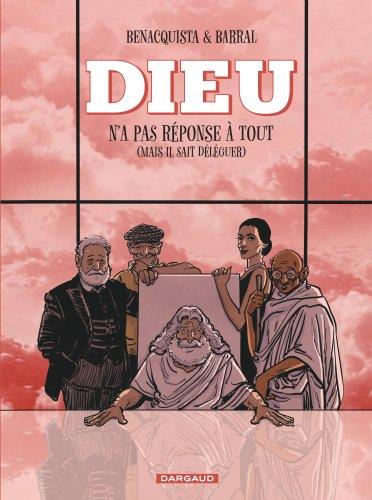 BENACQUISTA & BARRAL

DIEU

N'A PAS RÉPONSE À TOUT
(MAIS IL SAIT DÉLÉGUER)

DARGAUD